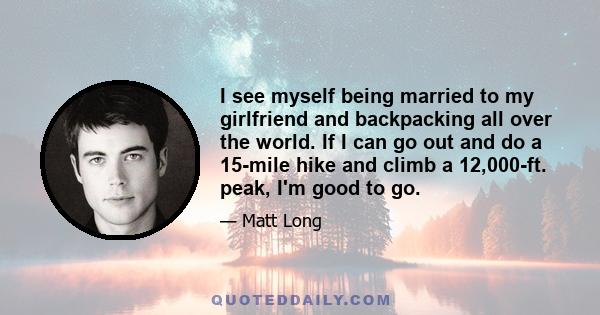 I see myself being married to my girlfriend and backpacking all over the world. If I can go out and do a 15-mile hike and climb a 12,000-ft. peak, I'm good to go.

— Matt Long

QUOTEDDAILY.COM